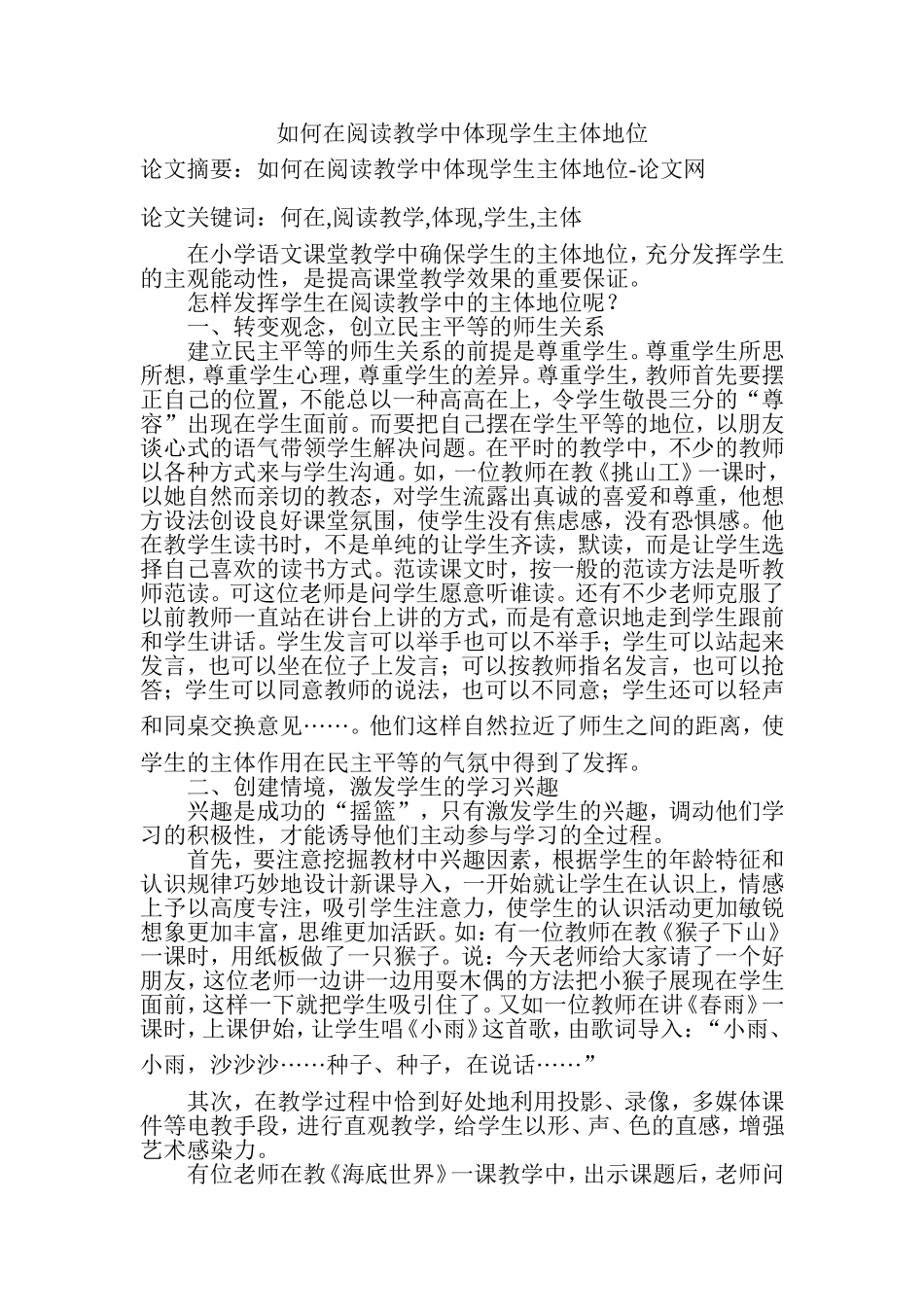 如何在阅读教学中体现学生主体地位

论文摘要：如何在阅读教学中体现学生主体地位-论文网

论文关键词：何在,阅读教学,体现,学生,主体

在小学语文课堂教学中确保学生的主体地位，充分发挥学生的主观能动性，是提高课堂教学效果的重要保证。

怎样发挥学生在阅读教学中的主体地位呢？

一、转变观念，创立民主平等的师生关系

建立民主平等的师生关系的前提是尊重学生。尊重学生所思所想，尊重学生心理，尊重学生的差异。尊重学生，教师首先要摆正自己的位置，不能总以一种高高在上，令学生敬畏三分的“尊容”出现在学生面前。而要把自己摆在学生平等的地位，以朋友谈心式的语气带领学生解决问题。在平时的教学中，不少的教师以各种方式来与学生沟通。如，一位教师在教《挑山工》一课时，以她自然而亲切的教态，对学生流露出真诚的喜爱和尊重，他想方设法创设良好课堂氛围，使学生没有焦虑感，没有恐惧感。他在教学生读书时，不是单纯的让学生齐读，默读，而是让学生选择自己喜欢的读书方式。范读课文时，按一般的范读方法是听教师范读。可这位老师是问学生愿意听谁读。还有不少老师克服了以前教师一直站在讲台上讲的方式，而是有意识地走到学生跟前和学生讲话。学生发言可以举手也可以不举手；学生可以站起来发言，也可以坐在位子上发言；可以按教师指名发言，也可以抢答；学生可以同意教师的说法，也可以不同意；学生还可以轻声和同桌交换意见……。他们这样自然拉近了师生之间的距离，使学生的主体作用在民主平等的气氛中得到了发挥。

二、创建情境，激发学生的学习兴趣

兴趣是成功的“摇篮”，只有激发学生的兴趣，调动他们学习的积极性，才能诱导他们主动参与学习的全过程。

首先，要注意挖掘教材中兴趣因素，根据学生的年龄特征和认识规律巧妙地设计新课导入，一开始就让学生在认识上，情感上予以高度专注，吸引学生注意力，使学生的认识活动更加敏锐想象更加丰富，思维更加活跃。如：有一位教师在教《猴子下山》一课时，用纸板做了一只猴子。说：今天老师给大家请了一个好朋友，这位老师一边讲一边用耍木偶的方法把小猴子展现在学生面前，这样一下就把学生吸引住了。又如一位教师在讲《春雨》一课时，上课伊始，让学生唱《小雨》这首歌，由歌词导入：“小雨、小雨，沙沙沙……种子、种子，在说话……”

其次，在教学过程中恰到好处地利用投影、录像，多媒体课件等电教手段，进行直观教学，给学生以形、声、色的直感，增强艺术感染力。

有位老师在教《海底世界》一课教学中，出示课题后，老师问